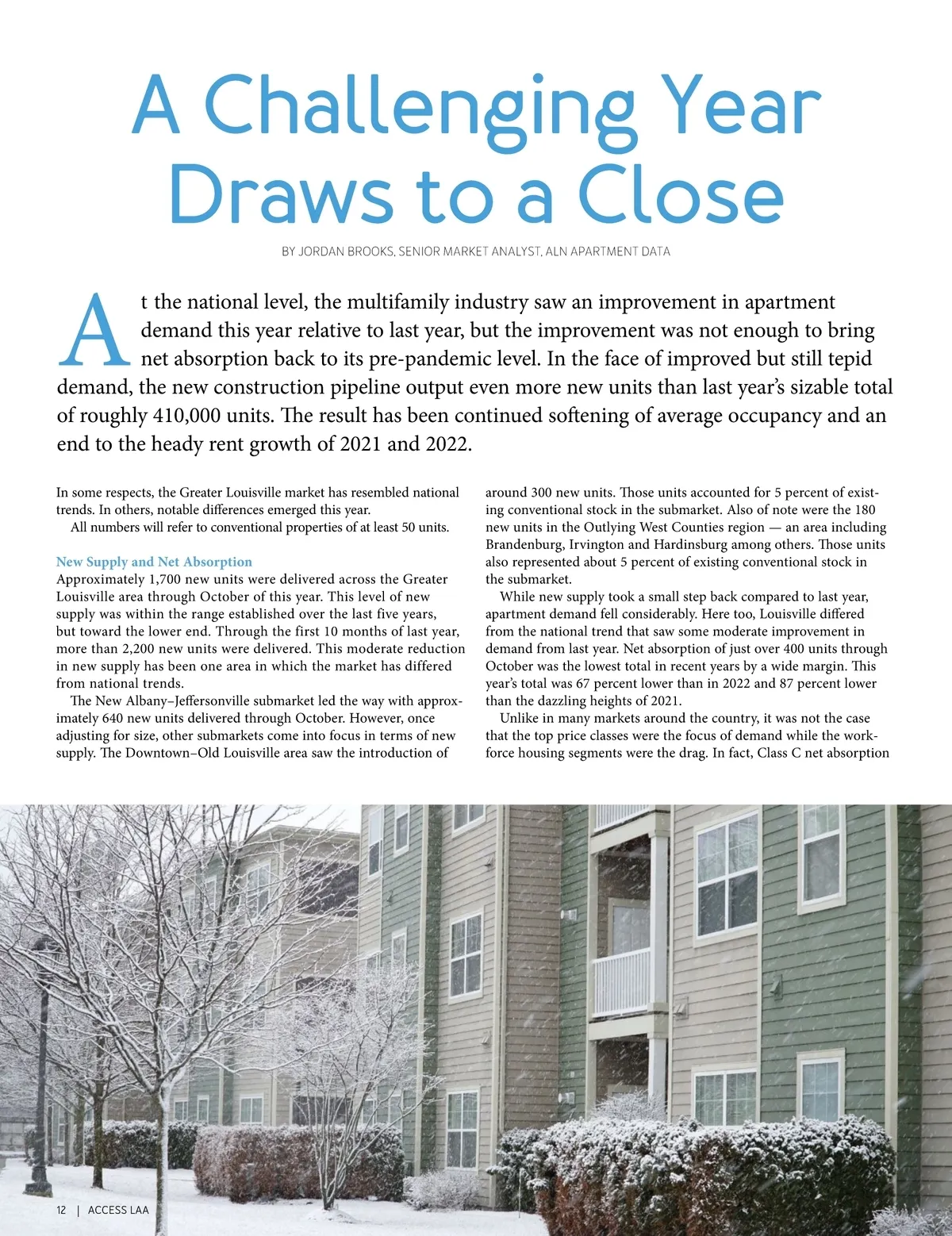 A Challenging Year Draws to a Close

BY JORDAN BROOKS, SENIOR MARKET ANALYST, ALN APARTMENT DATA

At the national level, the multifamily industry saw an improvement in apartment demand this year relative to last year, but the improvement was not enough to bring net absorption back to its pre-pandemic level. In the face of improved but still tepid demand, the new construction pipeline output even more new units than last year's sizable total of roughly 410,000 units. The result has been continued softening of average occupancy and an end to the heady rent growth of 2021 and 2022.

In some respects, the Greater Louisville market has resembled national trends. In others, notable differences emerged this year.

All numbers will refer to conventional properties of at least 50 units.

New Supply and Net Absorption
Approximately 1,700 new units were delivered across the Greater Louisville area through October of this year. This level of new supply was within the range established over the last five years, but toward the lower end. Through the first 10 months of last year, more than 2,200 new units were delivered. This moderate reduction in new supply has been one area in which the market has differed from national trends.

The New Albany–Jeffersonville submarket led the way with approximately 640 new units delivered through October. However, once adjusting for size, other submarkets come into focus in terms of new supply. The Downtown–Old Louisville area saw the introduction of around 300 new units. Those units accounted for 5 percent of existing conventional stock in the submarket. Also of note were the 180 new units in the Outlying West Counties region — an area including Brandenburg, Irvington and Hardinsburg among others. Those units also represented about 5 percent of existing conventional stock in the submarket.

While new supply took a small step back compared to last year, apartment demand fell considerably. Here too, Louisville differed from the national trend that saw some moderate improvement in demand from last year. Net absorption of just over 400 units through October was the lowest total in recent years by a wide margin. This year's total was 67 percent lower than in 2022 and 87 percent lower than the dazzling heights of 2021.

Unlike in many markets around the country, it was not the case that the top price classes were the focus of demand while the workforce housing segments were the drag. In fact, Class C net absorption

12 | ACCESS LAA